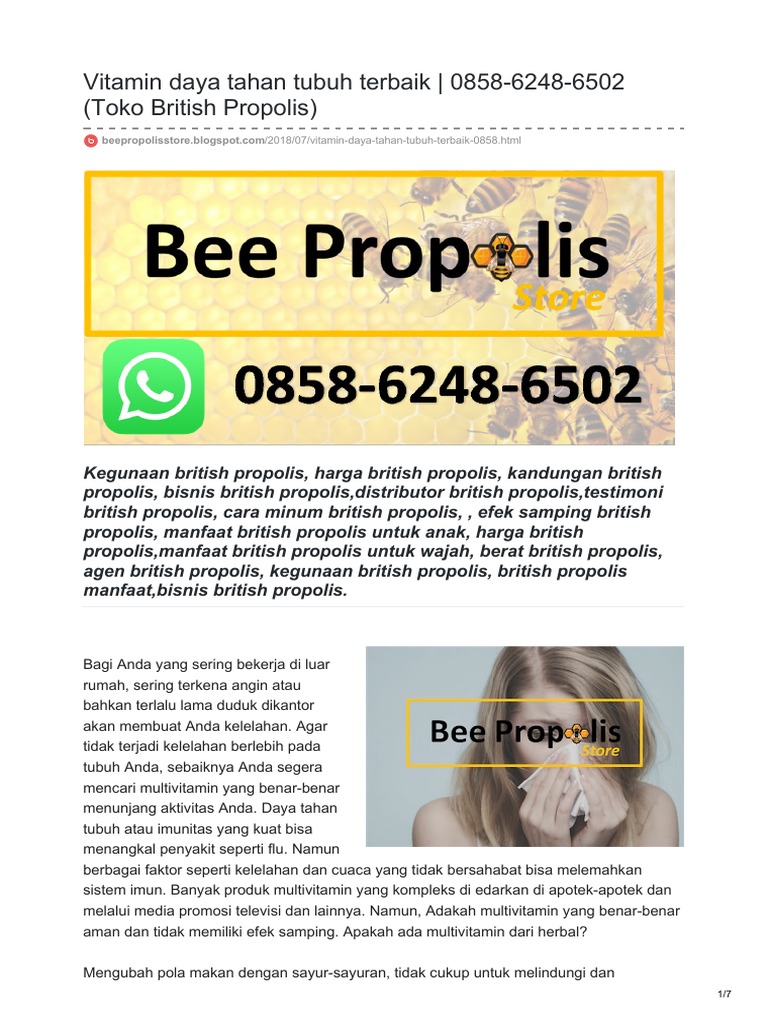 Vitamin daya tahan tubuh terbaik | 0858-6248-6502 (Toko British Propolis)

beepropolisstore.blogspot.com/2018/07/vitamin-daya-tahan-tubuh-terbaik-0858.html

Bee Propolis Store

0858-6248-6502

Kegunaan british propolis, harga british propolis, kandungan british propolis, bisnis british propolis,distributor british propolis,testimoni british propolis, cara minum british propolis, , efek samping british propolis, manfaat british propolis untuk anak, harga british propolis,manfaat british propolis untuk wajah, berat british propolis, agen british propolis, kegunaan british propolis, british propolis manfaat,bisnis british propolis.

Bee Propolis Store

Bagi Anda yang sering bekerja di luar rumah, sering terkena angin atau bahkan terlalu lama duduk dikantor akan membuat Anda kelelahan. Agar tidak terjadi kelelahan berlebih pada tubuh Anda, sebaiknya Anda segera mencari multivitamin yang benar-benar menunjang aktivitas Anda. Daya tahan tubuh atau imunitas yang kuat bisa menangkal penyakit seperti flu. Namun berbagai faktor seperti kelelahan dan cuaca yang tidak bersahabat bisa melemahkan sistem imun. Banyak produk multivitamin yang kompleks di edarkan di apotek-apotek dan melalui media promosi televisi dan lainnya. Namun, Adakah multivitamin yang benar-benar aman dan tidak memiliki efek samping. Apakah ada multivitamin dari herbal?

Mengubah pola makan dengan sayur-sayuran, tidak cukup untuk melindungi dan

1/7